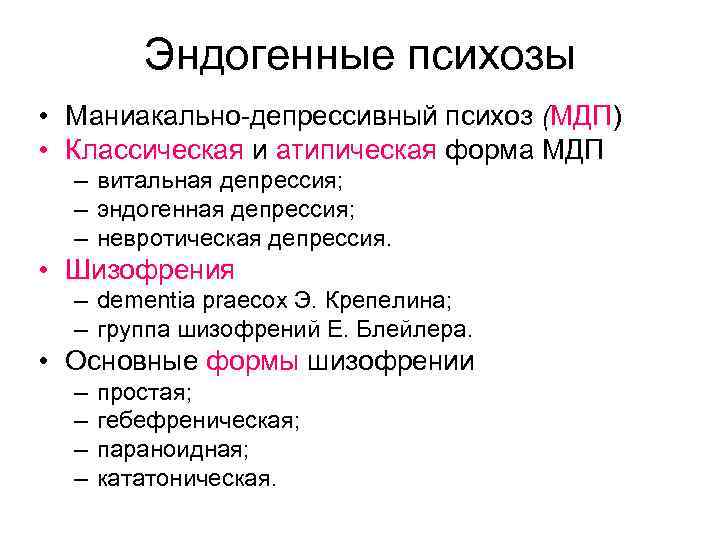 Эндогенные психозы

• Маниакально-депрессивный психоз (МДП)
• Классическая и атипическая форма МДП
– витальная депрессия;
– эндогенная депрессия;
– невротическая депрессия.
• Шизофрения
– dementia praecox Э. Крепелина;
– группа шизофрений Е. Блейлера.
• Основные формы шизофрении
– простая;
– гебефреническая;
– параноидная;
– кататоническая.